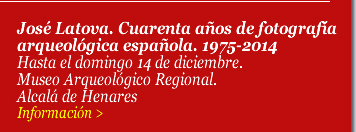 José Latova. Cuarenta años de fotografía arqueológica española. 1975-2014
Hasta el domingo 14 de diciembre.
Museo Arqueológico Regional.
Alcalá de Henares
Información >